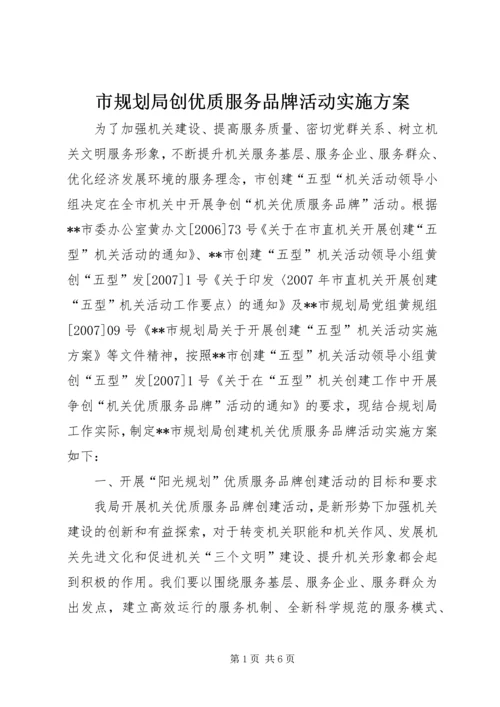 市规划局创优质服务品牌活动实施方案

为了加强机关建设、提高服务质量、密切党群关系、树立机关文明服务形象，不断提升机关服务基层、服务企业、服务群众、优化经济发展环境的服务理念，市创建“五型“机关活动领导小组决定在全市机关中开展争创“机关优质服务品牌”活动。根据**市委办公室黄办文[2006]73号《关于在市直机关开展创建“五型”机关活动的通知》、**市创建“五型”机关活动领导小组黄创“五型”发[2007]1号《关于印发〈2007年市直机关开展创建“五型”机关活动工作要点〉的通知》及**市规划局党组黄规组[2007]09号《**市规划局关于开展创建“五型”机关活动实施方案》等文件精神，按照**市创建“五型”机关活动领导小组黄创“五型”发[2007]1号《关于在“五型”机关创建工作中开展争创“机关优质服务品牌”活动的通知》的要求，现结合规划局工作实际，制定**市规划局创建机关优质服务品牌活动实施方案如下：

一、开展“阳光规划”优质服务品牌创建活动的目标和要求

我局开展机关优质服务品牌创建活动，是新形势下加强机关建设的创新和有益探索，对于转变机关职能和机关作风、发展机关先进文化和促进机关“三个文明”建设、提升机关形象都会起到积极的作用。我们要以围绕服务基层、服务企业、服务群众为出发点，建立高效运行的服务机制、全新科学规范的服务模式、

第1页 共6页